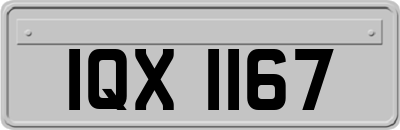 IQX 1167